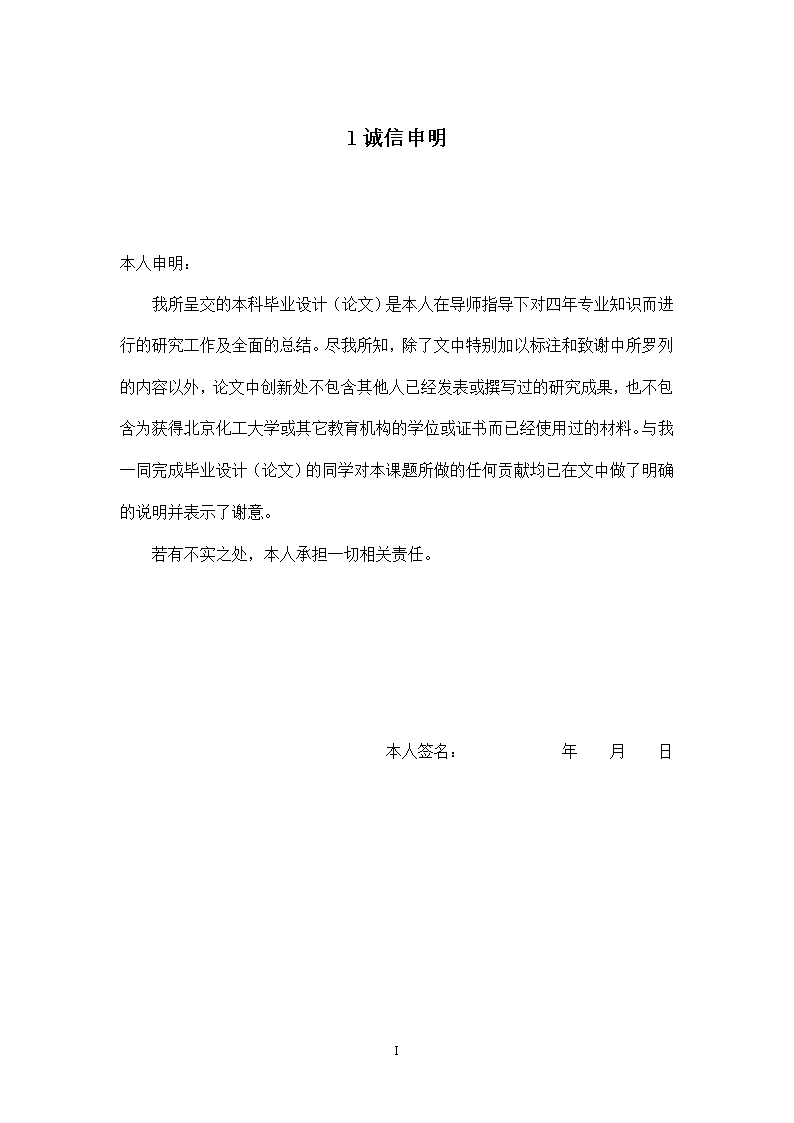 1 诚信申明

本人申明：

我所呈交的本科毕业设计（论文）是本人在导师指导下对四年专业知识而进行的研究工作及全面的总结。尽我所知，除了文中特别加以标注和致谢中所罗列的内容以外，论文中创新处不包含其他人已经发表或撰写过的研究成果，也不包含为获得北京化工大学或其它教育机构的学位或证书而已经使用过的材料。与我一同完成毕业设计（论文）的同学对本课题所做的任何贡献均已在文中做了明确的说明并表示了谢意。

若有不实之处，本人承担一切相关责任。

本人签名： 年 月 日

I